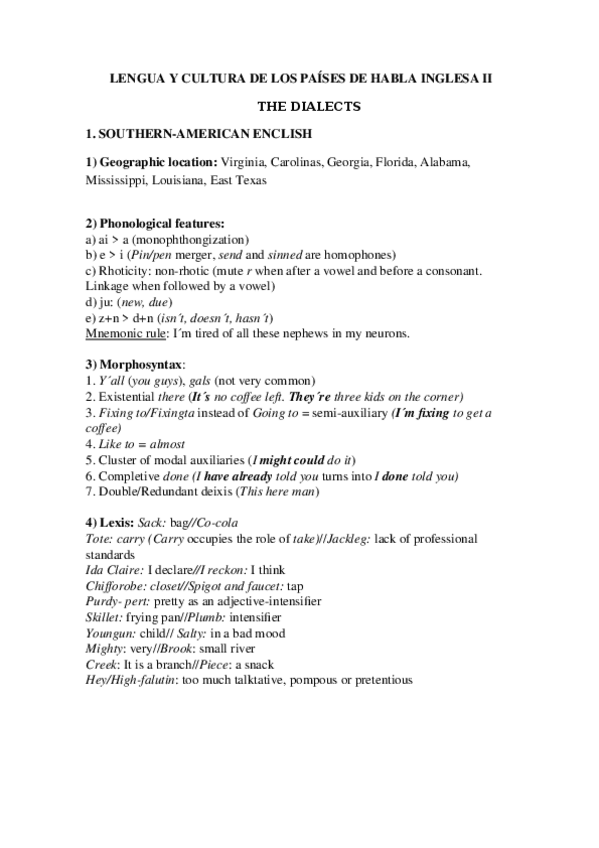 LENGUA Y CULTURA DE LOS PAÍSES DE HABLA INGLESA II

THE DIALECTS

1. SOUTHERN-AMERICAN ENCLISH

1) Geographic location: Virginia, Carolinas, Georgia, Florida, Alabama, Mississippi, Louisiana, East Texas

2) Phonological features:
a) ai > a (monophthongization)
b) e > i (Pin/pen merger, send and sinned are homophones)
c) Rhoticity: non-rhotic (mute r when after a vowel and before a consonant. Linkage when followed by a vowel)
d) ju: (new, due)
e) z+n > d+n (isn´t, doesn´t, hasn´t)
Mnemonic rule: I´m tired of all these nephews in my neurons.

3) Morphosyntax:
1. Y´all (you guys), gals (not very common)
2. Existential there (It´s no coffee left. They´re three kids on the corner)
3. Fixing to/Fixingta instead of Going to = semi-auxiliary (I´m fixing to get a coffee)
4. Like to = almost
5. Cluster of modal auxiliaries (I might could do it)
6. Completive done (I have already told you turns into I done told you)
7. Double/Redundant deixis (This here man)

4) Lexis: Sack: bag//Co-cola
Tote: carry (Carry occupies the role of take)//Jackleg: lack of professional standards
Ida Claire: I declare//I reckon: I think
Chifforobe: closet//Spigot and faucet: tap
Purdy- pert: pretty as an adjective-intensifier
Skillet: frying pan//Plumb: intensifier
Youngun: child// Salty: in a bad mood
Mighty: very//Brook: small river
Creek: It is a branch//Piece: a snack
Hey/High-falutin: too much talktative, pompous or pretentious